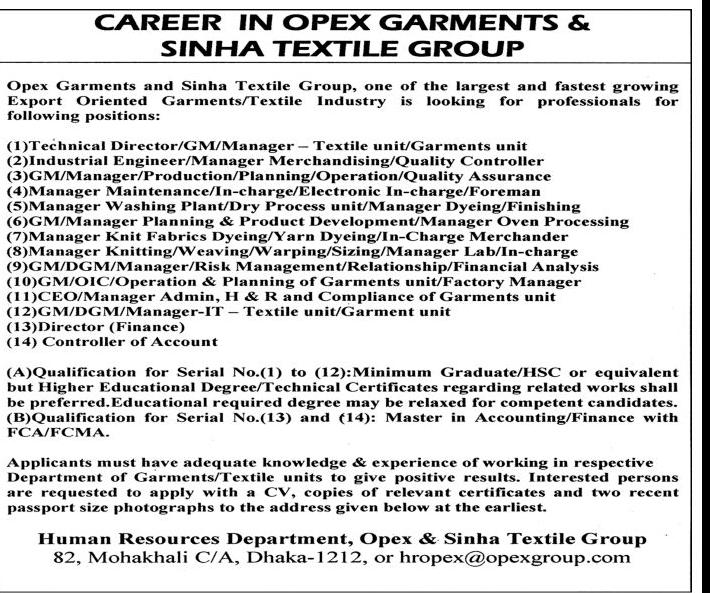 CAREER IN OPEX GARMENTS & SINHA TEXTILE GROUP

Opex Garments and Sinha Textile Group, one of the largest and fastest growing Export Oriented Garments/Textile Industry is looking for professionals for following positions:

(1)Technical Director/GM/Manager – Textile unit/Garments unit
(2)Industrial Engineer/Manager Merchandising/Quality Controller
(3)GM/Manager/Production/Planning/Operation/Quality Assurance
(4)Manager Maintenance/In-charge/Electronic In-charge/Foreman
(5)Manager Washing Plant/Dry Process unit/Manager Dyeing/Finishing
(6)GM/Manager Planning & Product Development/Manager Oven Processing
(7)Manager Knit Fabrics Dyeing/Yarn Dyeing/In-Charge Merchander
(8)Manager Knitting/Weaving/Warping/Sizing/Manager Lab/In-charge
(9)GM/DGM/Manager/Risk Management/Relationship/Financial Analysis
(10)GM/OIC/Operation & Planning of Garments unit/Factory Manager
(11)CEO/Manager Admin, H & R and Compliance of Garments unit
(12)GM/DGM/Manager-IT – Textile unit/Garment unit
(13)Director (Finance)
(14) Controller of Account

(A)Qualification for Serial No.(1) to (12):Minimum Graduate/HSC or equivalent but Higher Educational Degree/Technical Certificates regarding related works shall be preferred.Educational required degree may be relaxed for competent candidates.
(B)Qualification for Serial No.(13) and (14): Master in Accounting/Finance with FCA/FCMA.

Applicants must have adequate knowledge & experience of working in respective Department of Garments/Textile units to give positive results. Interested persons are requested to apply with a CV, copies of relevant certificates and two recent passport size photographs to the address given below at the earliest.

Human Resources Department, Opex & Sinha Textile Group
82, Mohakhali C/A, Dhaka-1212, or hropex@opexgroup.com